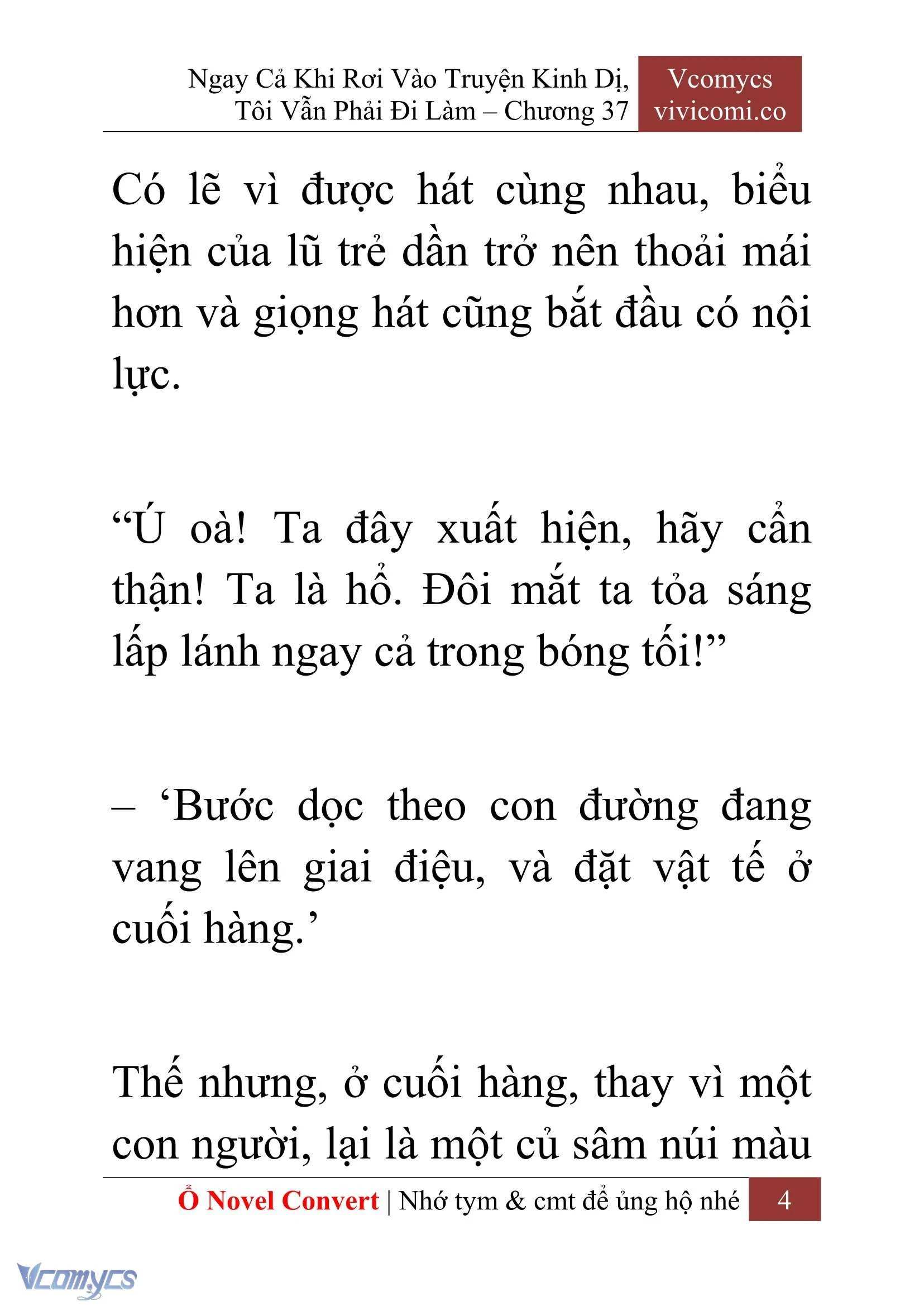 Ngay Cả Khi Rơi Vào Truyện Kinh Dị, Tôi Vẫn Phải Đi Làm – Chương 37

Vcomycs
vivicomi.co

Có lẽ vì được hát cùng nhau, biểu hiện của lũ trẻ dần trở nên thoải mái hơn và giọng hát cũng bắt đầu có nội lực.

“Ú oà! Ta đây xuất hiện, hãy cẩn thận! Ta là hổ. Đôi mắt ta tỏa sáng lấp lánh ngay cả trong bóng tối!”

– ‘Bước dọc theo con đường đang vang lên giai điệu, và đặt vật tế ở cuối hàng.’

Thế nhưng, ở cuối hàng, thay vì một con người, lại là một củ sâm núi màu

Ổ Novel Convert | Nhớ tym & cmt để ủng hộ nhé 4

Vcomycs